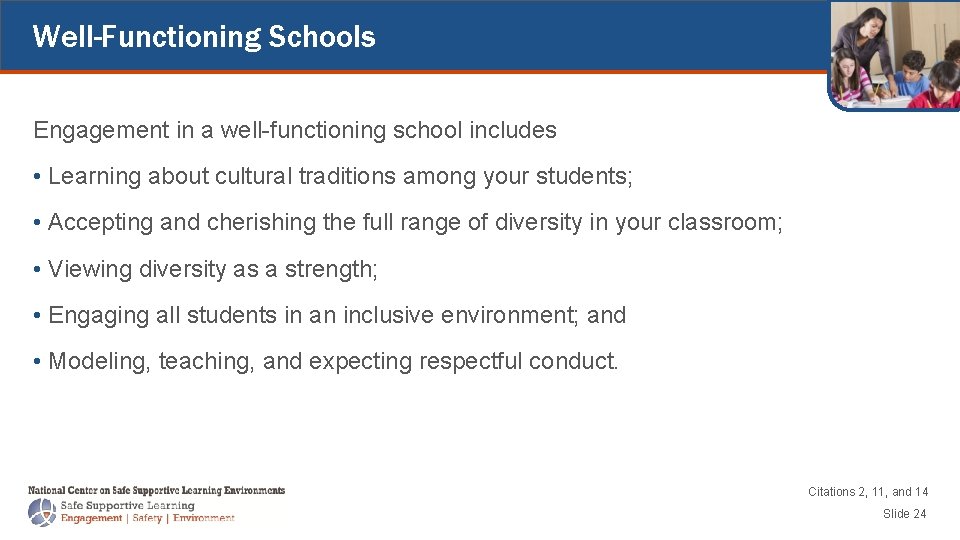 Well-Functioning Schools

Engagement in a well-functioning school includes

• Learning about cultural traditions among your students;

• Accepting and cherishing the full range of diversity in your classroom;

• Viewing diversity as a strength;

• Engaging all students in an inclusive environment; and

• Modeling, teaching, and expecting respectful conduct.

National Center on Safe Supportive Learning Environments
Safe Supportive Learning
Engagement | Safety | Environment

Citations 2, 11, and 14

Slide 24